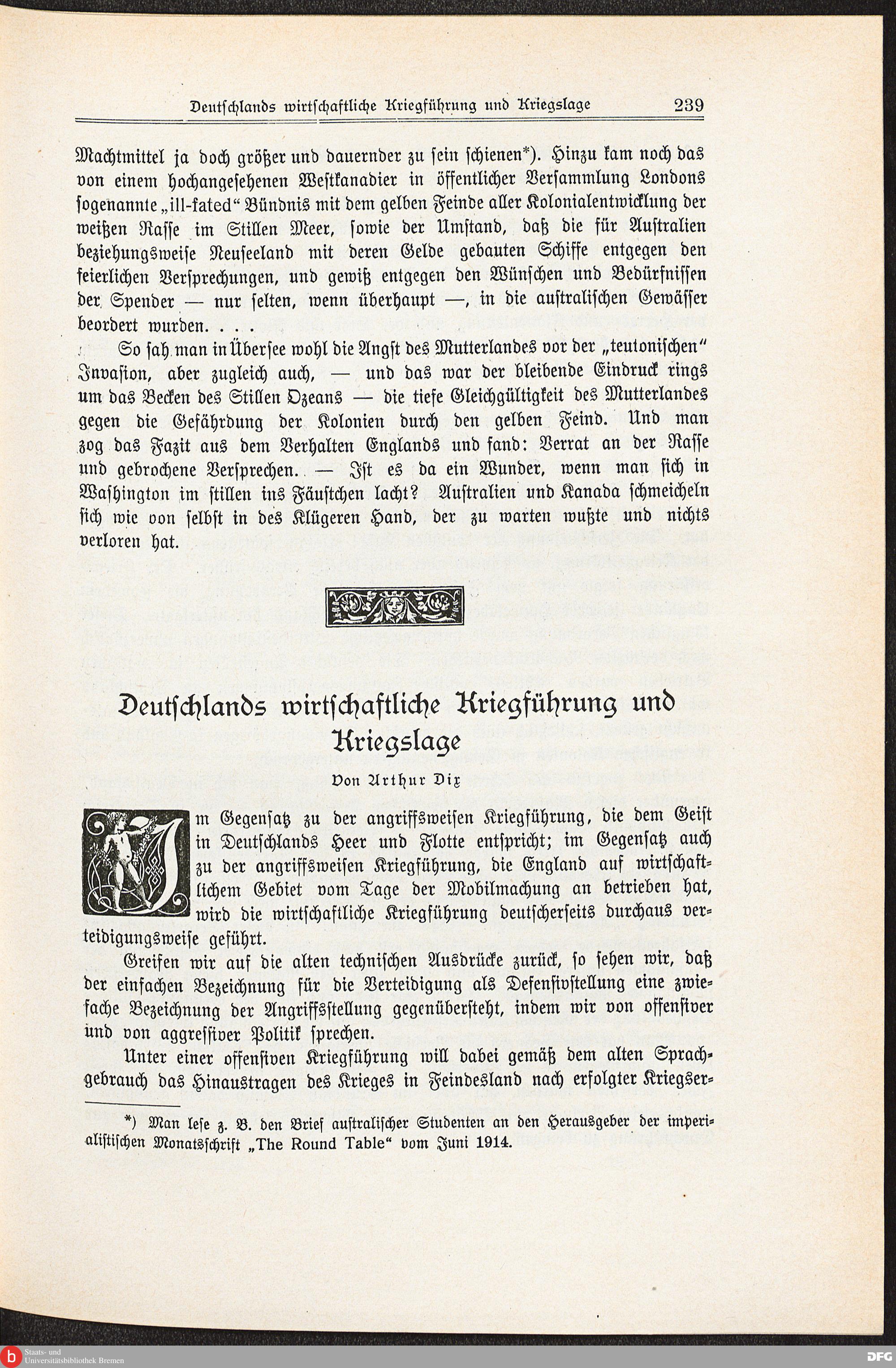 Deutschlands wirtschaftliche Kriegführung und Kriegslage 239

Machtmittel ja doch größer und dauernder zu sein schienen*). Hinzu kam noch das von einem hochangesehenen Westkanadier in öffentlicher Versammlung Londons sogenannte „ill-fated“ Bündnis mit dem gelben Feinde aller Kolonialentwicklung der weißen Rasse im Stillen Meer, sowie der Umstand, daß die für Australien beziehungsweise Neuseeland mit deren Gelde gebauten Schiffe entgegen den feierlichen Versprechungen, und gewiß entgegen den Wünschen und Bedürfnissen der Spender — nur selten, wenn überhaupt —, in die australischen Gewässer beordert wurden. . . .

So sah man in Übersee wohl die Angst des Mutterlandes vor der „teutonischen“ Invasion, aber zugleich auch, — und das war der bleibende Eindruck rings um das Becken des Stillen Ozeans — die tiefe Gleichgültigkeit des Mutterlandes gegen die Gefährdung der Kolonien durch den gelben Feind. Und man zog das Fazit aus dem Verhalten Englands und fand: Verrat an der Rasse und gebrochene Versprechen. — Ist es da ein Wunder, wenn man sich in Washington im stillen ins Fäustchen lacht? Australien und Kanada schmeicheln sich wie von selbst in des Klügeren Hand, der zu warten wußte und nichts verloren hat.

Deutschlands wirtschaftliche Kriegführung und Kriegslage

Von Arthur Dix

Im Gegensatz zu der angriffsweisen Kriegführung, die dem Geist in Deutschlands Heer und Flotte entspricht; im Gegensatz auch zu der angriffsweisen Kriegführung, die England auf wirtschaftlichem Gebiet vom Tage der Mobilmachung an betrieben hat, wird die wirtschaftliche Kriegführung deutscherseits durchaus verteidigungsweise geführt.

Greifen wir auf die alten technischen Ausdrücke zurück, so sehen wir, daß der einfachen Bezeichnung für die Verteidigung als Defensivstellung eine zwiefache Bezeichnung der Angriffsstellung gegenübersteht, indem wir von offensiver und von aggressiver Politik sprechen.

Unter einer offensiven Kriegführung will dabei gemäß dem alten Sprachgebrauch das Hinaustragen des Krieges in Feindesland nach erfolgter Kriegser-

*) Man lese z. B. den Brief australischer Studenten an den Herausgeber der imperialistischen Monatsschrift „The Round Table“ vom Juni 1914.

Staats- und Universitätsbibliothek Bremen

DFG